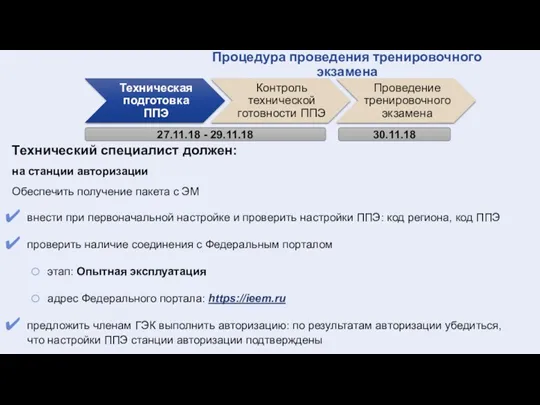 Процедура проведения тренировочного экзамена

Техническая подготовка ППЭ

Контроль технической готовности ППЭ

Проведение тренировочного экзамена

27.11.18 - 29.11.18

30.11.18

Технический специалист должен:

на станции авторизации

Обеспечить получение пакета с ЭМ

✔ внести при первоначальной настройке и проверить настройки ППЭ: код региона, код ППЭ

✔ проверить наличие соединения с Федеральным порталом

○ этап: Опытная эксплуатация

○ адрес Федерального портала: https://ieem.ru

✔ предложить членам ГЭК выполнить авторизацию: по результатам авторизации убедиться, что настройки ППЭ станции авторизации подтверждены